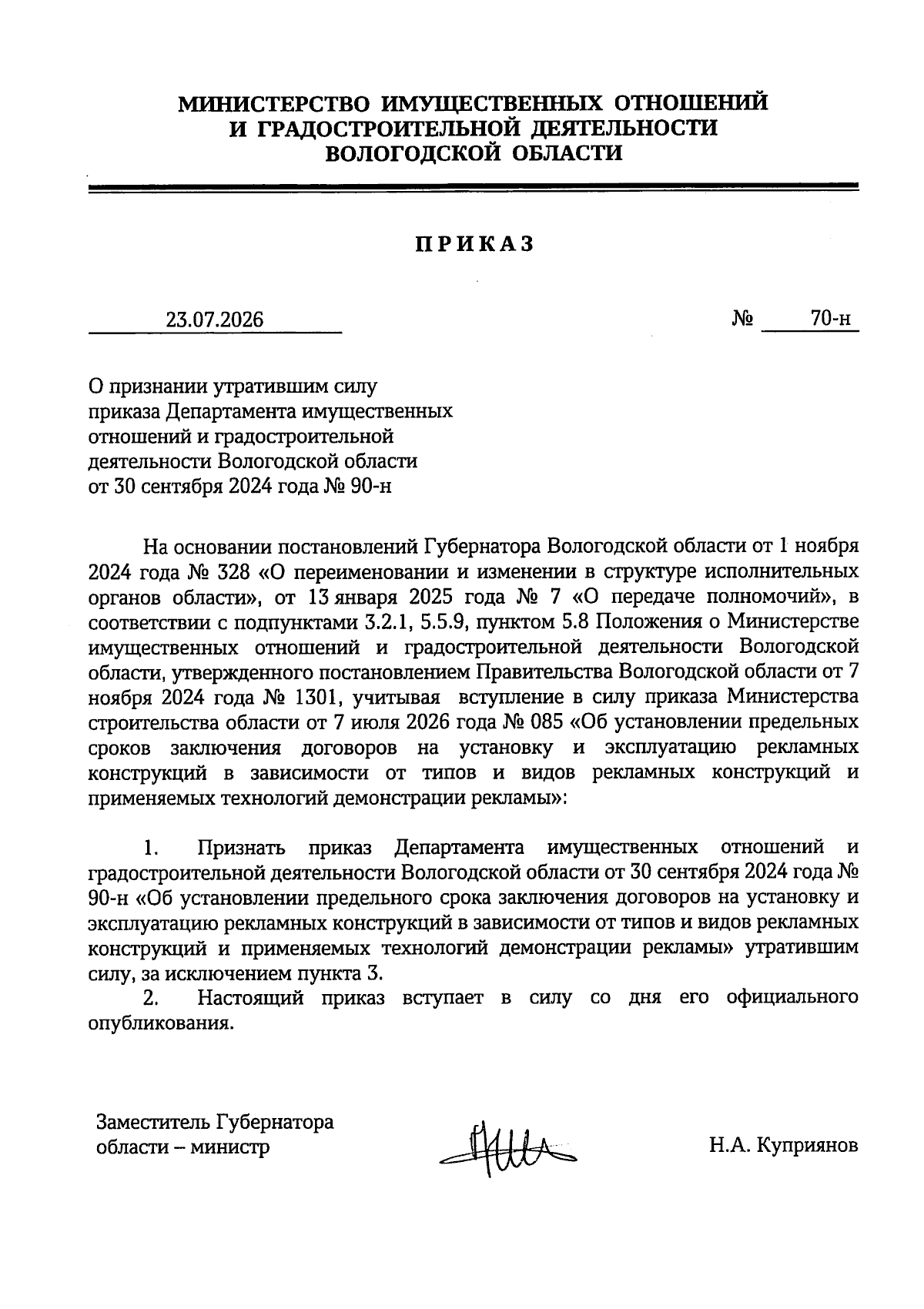 МИНИСТЕРСТВО ИМУЩЕСТВЕННЫХ ОТНОШЕНИЙ
И ГРАДОСТРОИТЕЛЬНОЙ ДЕЯТЕЛЬНОСТИ
ВОЛОГОДСКОЙ ОБЛАСТИ

ПРИКАЗ

23.07.2026 № 70-н

О признании утратившим силу приказа Департамента имущественных отношений и градостроительной деятельности Вологодской области от 30 сентября 2024 года № 90-н

На основании постановлений Губернатора Вологодской области от 1 ноября 2024 года № 328 «О переименовании и изменении в структуре исполнительных органов области», от 13 января 2025 года № 7 «О передаче полномочий», в соответствии с подпунктами 3.2.1, 5.5.9, пунктом 5.8 Положения о Министерстве имущественных отношений и градостроительной деятельности Вологодской области, утвержденного постановлением Правительства Вологодской области от 7 ноября 2024 года № 1301, учитывая вступление в силу приказа Министерства строительства области от 7 июля 2026 года № 085 «Об установлении предельных сроков заключения договоров на установку и эксплуатацию рекламных конструкций в зависимости от типов и видов рекламных конструкций и применяемых технологий демонстрации рекламы»:

1. Признать приказ Департамента имущественных отношений и градостроительной деятельности Вологодской области от 30 сентября 2024 года № 90-н «Об установлении предельного срока заключения договоров на установку и эксплуатацию рекламных конструкций в зависимости от типов и видов рекламных конструкций и применяемых технологий демонстрации рекламы» утратившим силу, за исключением пункта 3.
2. Настоящий приказ вступает в силу со дня его официального опубликования.

Заместитель Губернатора области – министр

Н.А. Куприянов